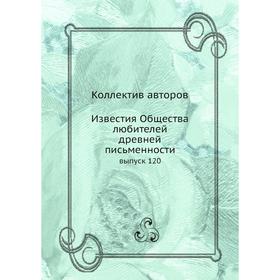 Коллектив авторов

Известия Общества любителей древней письменности
выпуск 120